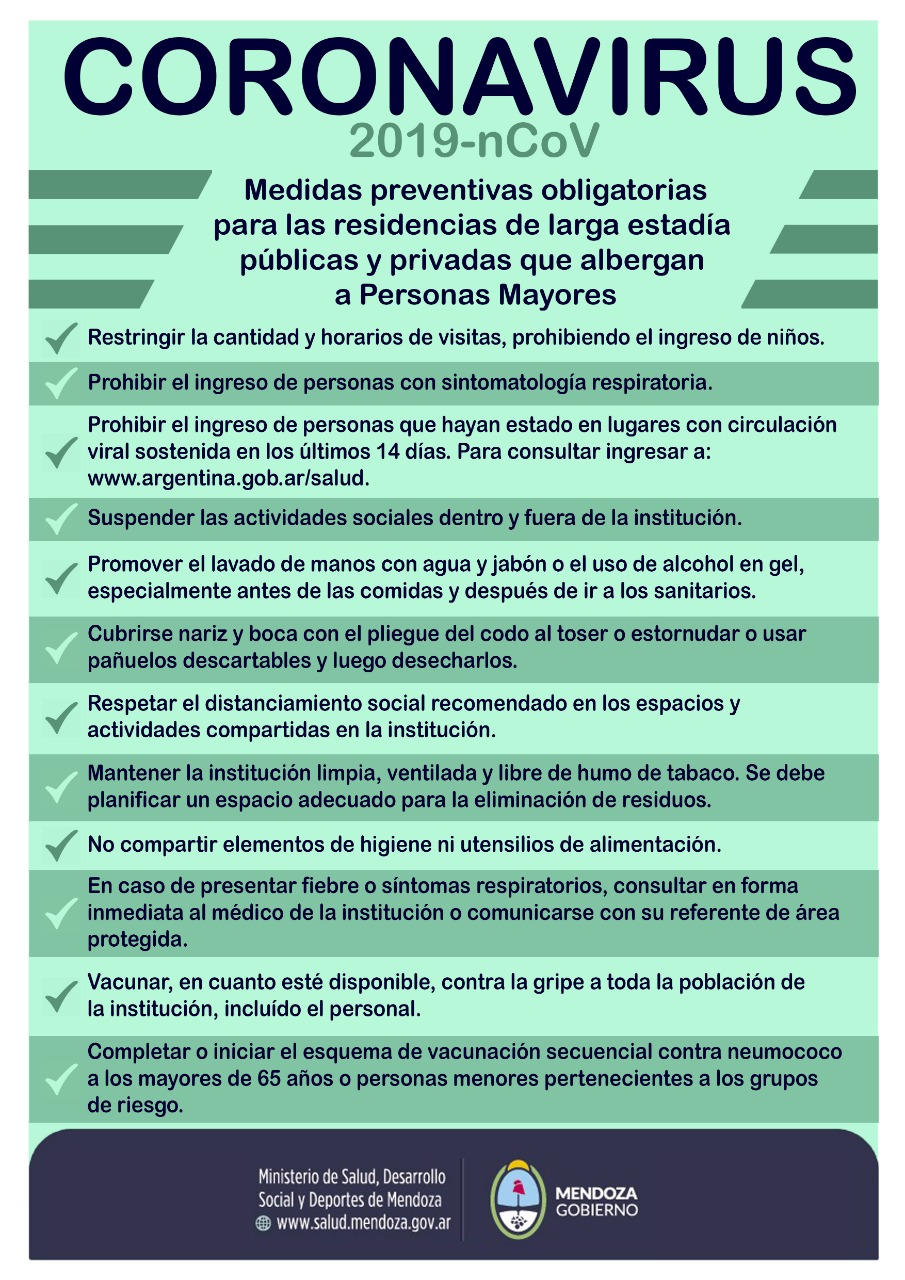 CORONAVIRUS
2019-nCoV

Medidas preventivas obligatorias para las residencias de larga estadía públicas y privadas que albergan a Personas Mayores

Restringir la cantidad y horarios de visitas, prohibiendo el ingreso de niños.

Prohibir el ingreso de personas con sintomatología respiratoria.

Prohibir el ingreso de personas que hayan estado en lugares con circulación viral sostenida en los últimos 14 días. Para consultar ingresar a: www.argentina.gob.ar/salud.

Suspender las actividades sociales dentro y fuera de la institución.

Promover el lavado de manos con agua y jabón o el uso de alcohol en gel, especialmente antes de las comidas y después de ir a los sanitarios.

Cubrirse nariz y boca con el pliegue del codo al toser o estornudar o usar pañuelos descartables y luego desecharlos.

Respetar el distanciamiento social recomendado en los espacios y actividades compartidas en la institución.

Mantener la institución limpia, ventilada y libre de humo de tabaco. Se debe planificar un espacio adecuado para la eliminación de residuos.

No compartir elementos de higiene ni utensilios de alimentación.

En caso de presentar fiebre o síntomas respiratorios, consultar en forma inmediata al médico de la institución o comunicarse con su referente de área protegida.

Vacunar, en cuanto esté disponible, contra la gripe a toda la población de la institución, incluído el personal.

Completar o iniciar el esquema de vacunación secuencial contra neumococo a los mayores de 65 años o personas menores pertenecientes a los grupos de riesgo.

Ministerio de Salud, Desarrollo Social y Deportes de Mendoza
www.salud.mendoza.gov.ar

MENDOZA
GOBIERNO